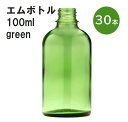 エムボトル
100ml
green

30本